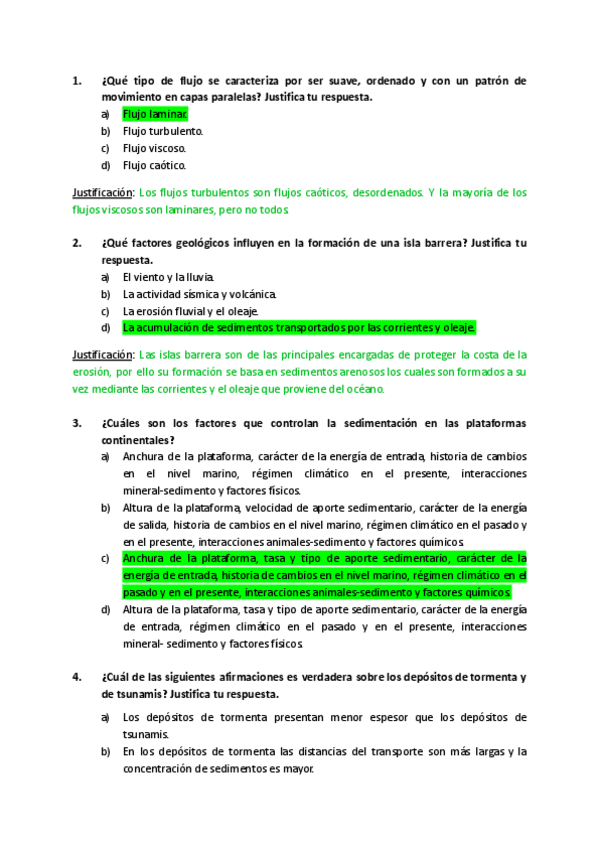 1. ¿Qué tipo de flujo se caracteriza por ser suave, ordenado y con un patrón de movimiento en capas paralelas? Justifica tu respuesta.

a) Flujo laminar.
b) Flujo turbulento.
c) Flujo viscoso.
d) Flujo caótico.

Justificación: Los flujos turbulentos son flujos caóticos, desordenados. Y la mayoría de los flujos viscosos son laminares, pero no todos.

2. ¿Qué factores geológicos influyen en la formación de una isla barrera? Justifica tu respuesta.

a) El viento y la lluvia.
b) La actividad sísmica y volcánica.
c) La erosión fluvial y el oleaje.
d) La acumulación de sedimentos transportados por las corrientes y oleaje.

Justificación: Las islas barrera son de las principales encargadas de proteger la costa de la erosión, por ello su formación se basa en sedimentos arenosos los cuales son formados a su vez mediante las corrientes y el oleaje que proviene del océano.

3. ¿Cuáles son los factores que controlan la sedimentación en las plataformas continentales?

a) Anchura de la plataforma, carácter de la energía de entrada, historia de cambios en el nivel marino, régimen climático en el presente, interacciones mineral-sedimento y factores físicos.
b) Altura de la plataforma, velocidad de aporte sedimentario, carácter de la energía de salida, historia de cambios en el nivel marino, régimen climático en el pasado y en el presente, interacciones animales-sedimento y factores químicos.
c) Anchura de la plataforma, tasa y tipo de aporte sedimentario, carácter de la energía de entrada, historia de cambios en el nivel marino, régimen climático en el pasado y en el presente, interacciones animales-sedimento y factores químicos.
d) Altura de la plataforma, tasa y tipo de aporte sedimentario, carácter de la energía de entrada, régimen climático en el pasado y en el presente, interacciones mineral- sedimento y factores físicos.

4. ¿Cuál de las siguientes afirmaciones es verdadera sobre los depósitos de tormenta y de tsunamis? Justifica tu respuesta.

a) Los depósitos de tormenta presentan menor espesor que los depósitos de tsunamis.
b) En los depósitos de tormenta las distancias del transporte son más largas y la concentración de sedimentos es mayor.